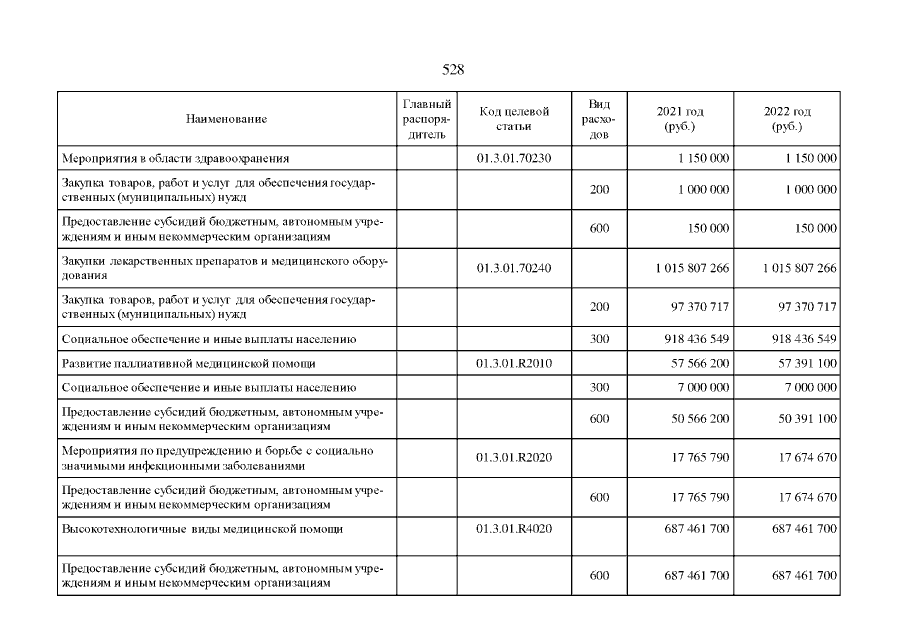 528

| Наименование | Главный распорядитель | Код целевой статьи | Вид расходов | 2021 год (руб.) | 2022 год (руб.) |
|---|---|---|---|---|---|
| Мероприятия в области здравоохранения |  | 01.3.01.70230 |  | 1 150 000 | 1 150 000 |
| Закупка товаров, работ и услуг для обеспечения государственных (муниципальных) нужд |  |  | 200 | 1 000 000 | 1 000 000 |
| Предоставление субсидий бюджетным, автономным учреждениям и иным некоммерческим организациям |  |  | 600 | 150 000 | 150 000 |
| Закупки лекарственных препаратов и медицинского оборудования |  | 01.3.01.70240 |  | 1 015 807 266 | 1 015 807 266 |
| Закупка товаров, работ и услуг для обеспечения государственных (муниципальных) нужд |  |  | 200 | 97 370 717 | 97 370 717 |
| Социальное обеспечение и иные выплаты населению |  |  | 300 | 918 436 549 | 918 436 549 |
| Развитие паллиативной медицинской помощи |  | 01.3.01.R2010 |  | 57 566 200 | 57 391 100 |
| Социальное обеспечение и иные выплаты населению |  |  | 300 | 7 000 000 | 7 000 000 |
| Предоставление субсидий бюджетным, автономным учреждениям и иным некоммерческим организациям |  |  | 600 | 50 566 200 | 50 391 100 |
| Мероприятия по предупреждению и борьбе с социально значимыми инфекционными заболеваниями |  | 01.3.01.R2020 |  | 17 765 790 | 17 674 670 |
| Предоставление субсидий бюджетным, автономным учреждениям и иным некоммерческим организациям |  |  | 600 | 17 765 790 | 17 674 670 |
| Высокотехнологичные виды медицинской помощи |  | 01.3.01.R4020 |  | 687 461 700 | 687 461 700 |
| Предоставление субсидий бюджетным, автономным учреждениям и иным некоммерческим организациям |  |  | 600 | 687 461 700 | 687 461 700 |